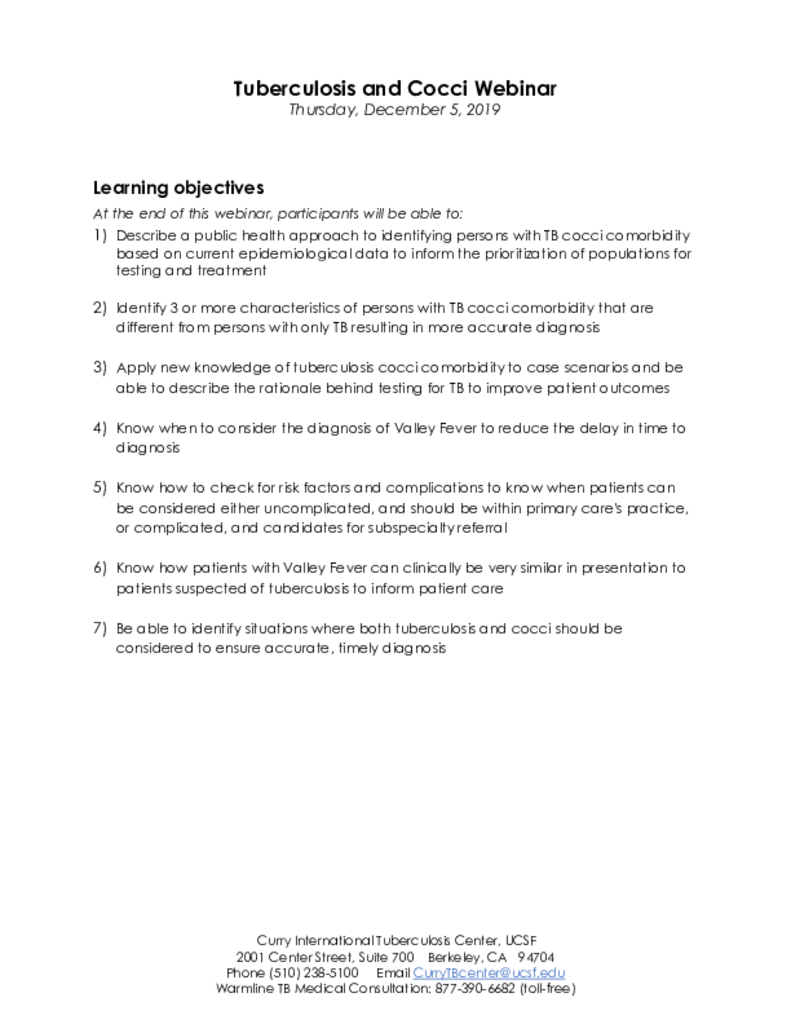 Tuberculosis and Cocci Webinar
Thursday, December 5, 2019

Learning objectives

At the end of this webinar, participants will be able to:

1) Describe a public health approach to identifying persons with TB cocci comorbidity based on current epidemiological data to inform the prioritization of populations for testing and treatment

2) Identify 3 or more characteristics of persons with TB cocci comorbidity that are different from persons with only TB resulting in more accurate diagnosis

3) Apply new knowledge of tuberculosis cocci comorbidity to case scenarios and be able to describe the rationale behind testing for TB to improve patient outcomes

4) Know when to consider the diagnosis of Valley Fever to reduce the delay in time to diagnosis

5) Know how to check for risk factors and complications to know when patients can be considered either uncomplicated, and should be within primary care's practice, or complicated, and candidates for subspecialty referral

6) Know how patients with Valley Fever can clinically be very similar in presentation to patients suspected of tuberculosis to inform patient care

7) Be able to identify situations where both tuberculosis and cocci should be considered to ensure accurate, timely diagnosis

Curry International Tuberculosis Center, UCSF
2001 Center Street, Suite 700 Berkeley, CA 94704
Phone (510) 238-5100 Email CurryTBcenter@ucsf.edu
Warmline TB Medical Consultation: 877-390-6682 (toll-free)